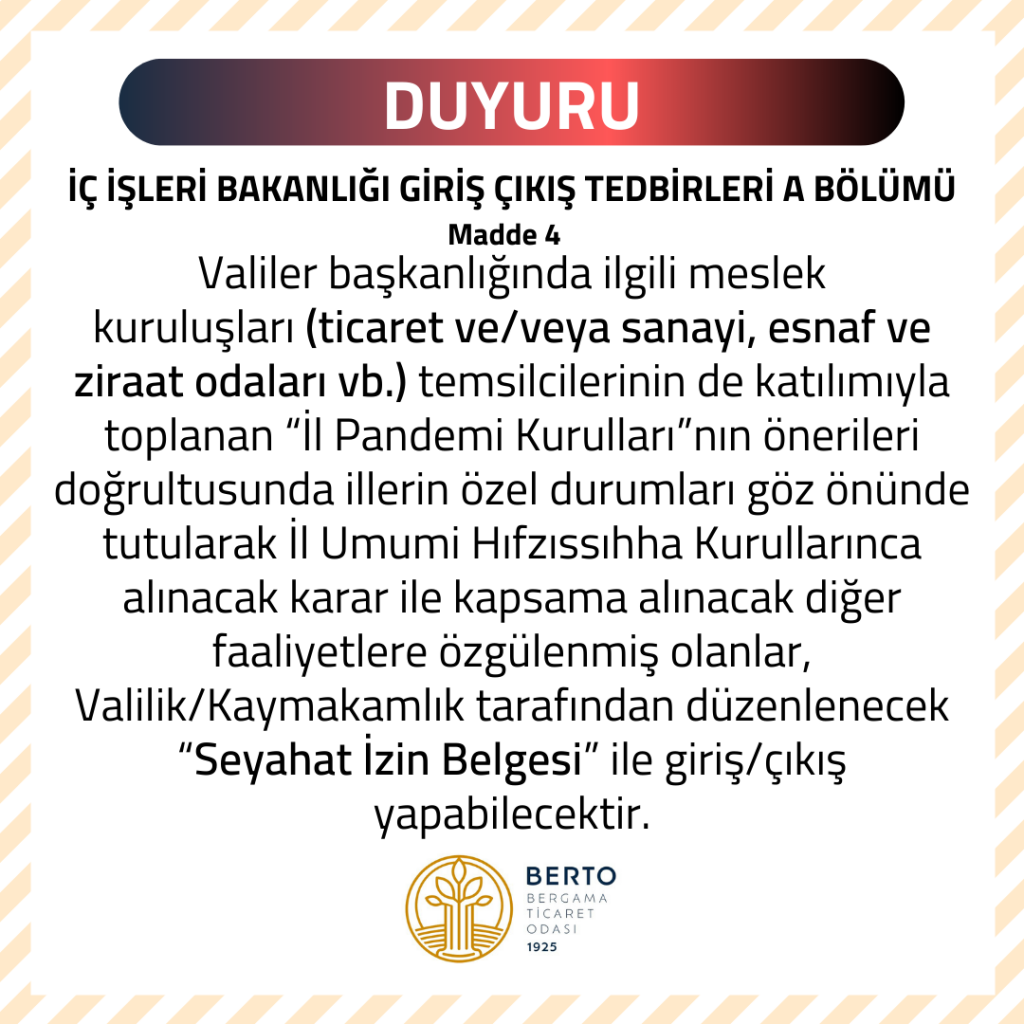 DUYURU

İÇ İŞLERİ BAKANLIĞI GİRİŞ ÇIKIŞ TEDBİRLERİ A BÖLÜMÜ

Madde 4

Valiler başkanlığında ilgili meslek kuruluşları (ticaret ve/veya sanayi, esnaf ve ziraat odaları vb.) temsilcilerinin de katılımıyla toplanan "İl Pandemi Kurulları"nın önerileri doğrultusunda illerin özel durumları göz önünde tutularak İl Umumi Hıfzıssıhha Kurullarınca alınacak karar ile kapsama alınacak diğer faaliyetlere özgülenmiş olanlar, Valilik/Kaymakamlık tarafından düzenlenecek "Seyahat İzin Belgesi" ile giriş/çıkış yapabilecektir.

BERTO
BERGAMA
TİCARET
ODASI
1925